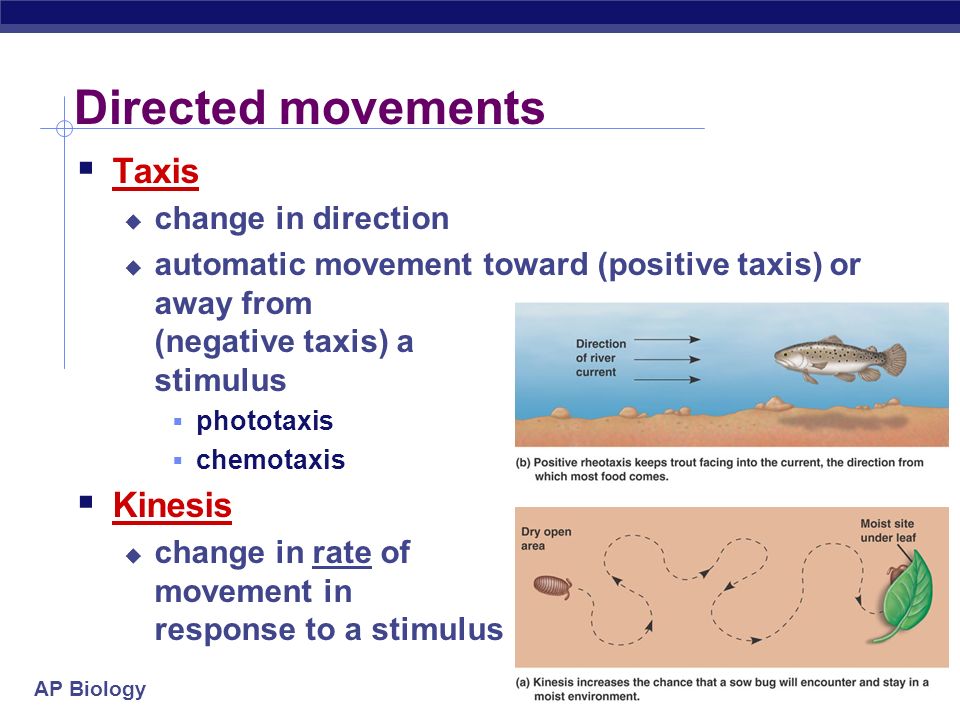 Directed movements

Taxis

change in direction

automatic movement toward (positive taxis) or away from (negative taxis) a stimulus

phototaxis

chemotaxis

Kinesis

change in rate of movement in response to a stimulus

Direction of river current

(b) Positive rheotaxis keeps trout facing into the current, the direction from which most food comes.

Dry open area

Moist site under leaf

(a) Kinesis increases the chance that a sow bug will encounter and stay in a moist environment.

AP Biology